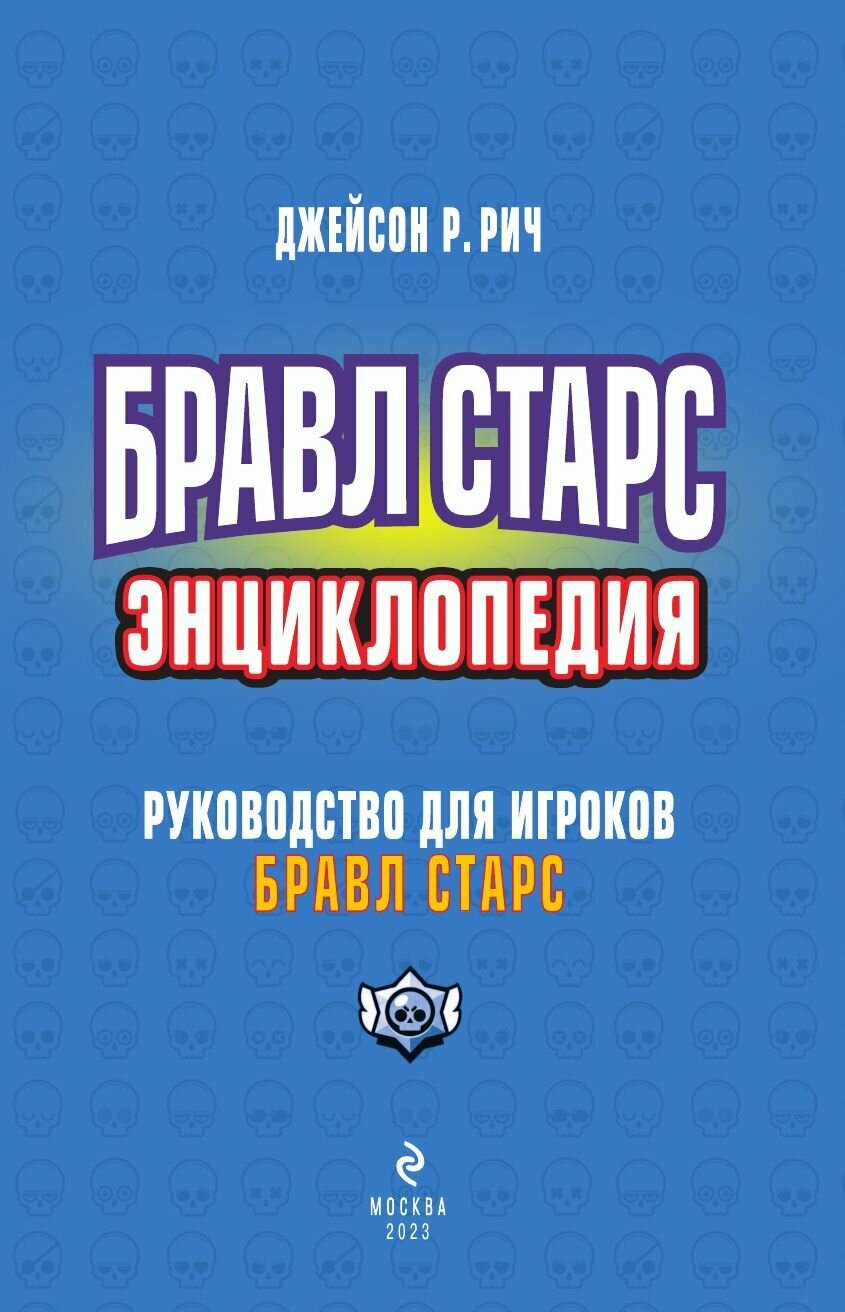 ДЖЕЙСОН Р. РИЧ

БРАВЛ СТАРС
ЭНЦИКЛОПЕДИЯ

РУКОВОДСТВО ДЛЯ ИГРОКОВ
БРАВЛ СТАРС

МОСКВА
2023